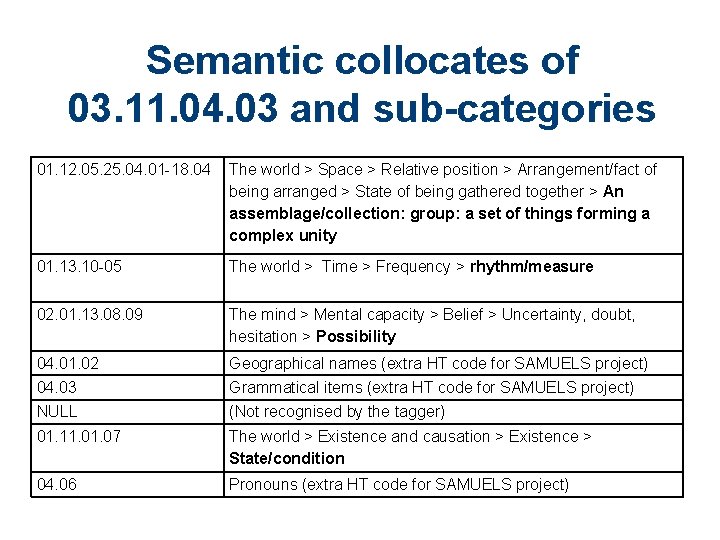 Semantic collocates of 03.11.04.03 and sub-categories

| | |
|---|---|
| 01.12.05.25.04.01-18.04 | The world > Space > Relative position > Arrangement/fact of being arranged > State of being gathered together > **An assemblage/collection: group: a set of things forming a complex unity** |
| 01.13.10-05 | The world > Time > Frequency > **rhythm/measure** |
| 02.01.13.08.09 | The mind > Mental capacity > Belief > Uncertainty, doubt, hesitation > **Possibility** |
| 04.01.02 | Geographical names (extra HT code for SAMUELS project) |
| 04.03 | Grammatical items (extra HT code for SAMUELS project) |
| NULL | (Not recognised by the tagger) |
| 01.11.01.07 | The world > Existence and causation > Existence > **State/condition** |
| 04.06 | Pronouns (extra HT code for SAMUELS project) |